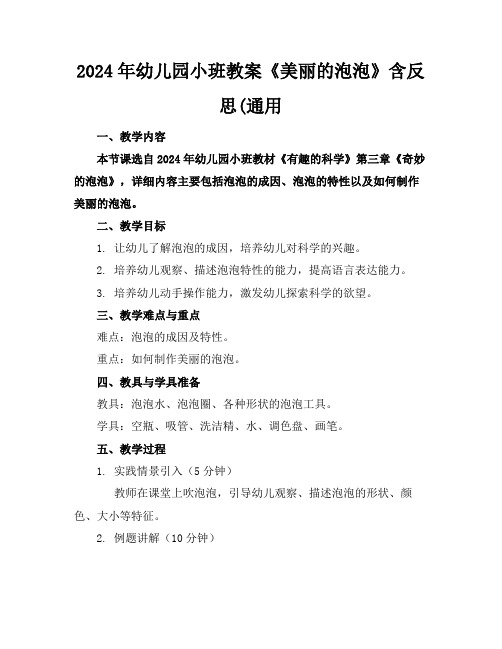 2024年幼儿园小班教案《美丽的泡泡》含反思(通用

一、教学内容

本节课选自2024年幼儿园小班教材《有趣的科学》第三章《奇妙的泡泡》，详细内容主要包括泡泡的成因、泡泡的特性以及如何制作美丽的泡泡。

二、教学目标

1. 让幼儿了解泡泡的成因，培养幼儿对科学的兴趣。

2. 培养幼儿观察、描述泡泡特性的能力，提高语言表达能力。

3. 培养幼儿动手操作能力，激发幼儿探索科学的欲望。

三、教学难点与重点

难点：泡泡的成因及特性。

重点：如何制作美丽的泡泡。

四、教具与学具准备

教具：泡泡水、泡泡圈、各种形状的泡泡工具。

学具：空瓶、吸管、洗洁精、水、调色盘、画笔。

五、教学过程

1. 实践情景引入（5分钟）

教师在课堂上吹泡泡，引导幼儿观察、描述泡泡的形状、颜色、大小等特征。

2. 例题讲解（10分钟）